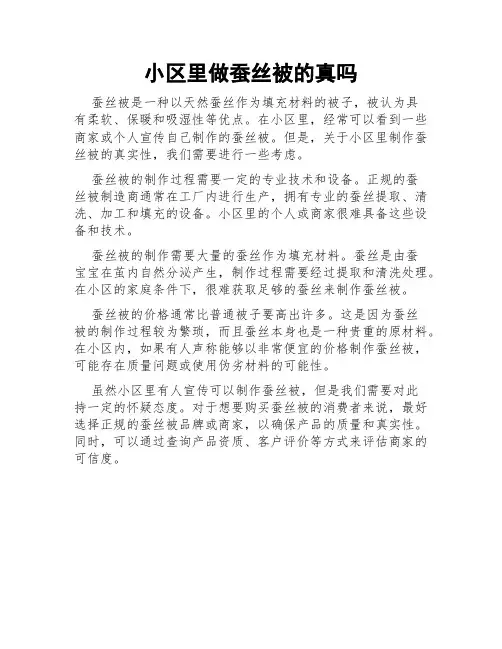 小区里做蚕丝被的真吗

蚕丝被是一种以天然蚕丝作为填充材料的被子，被认为具有柔软、保暖和吸湿性等优点。在小区里，经常可以看到一些商家或个人宣传自己制作的蚕丝被。但是，关于小区里制作蚕丝被的真实性，我们需要进行一些考虑。

蚕丝被的制作过程需要一定的专业技术和设备。正规的蚕丝被制造商通常在工厂内进行生产，拥有专业的蚕丝提取、清洗、加工和填充的设备。小区里的个人或商家很难具备这些设备和技术。

蚕丝被的制作需要大量的蚕丝作为填充材料。蚕丝是由蚕宝宝在茧内自然分泌产生，制作过程需要经过提取和清洗处理。在小区的家庭条件下，很难获取足够的蚕丝来制作蚕丝被。

蚕丝被的价格通常比普通被子要高出许多。这是因为蚕丝被的制作过程较为繁琐，而且蚕丝本身也是一种贵重的原材料。在小区内，如果有人声称能够以非常便宜的价格制作蚕丝被，可能存在质量问题或使用伪劣材料的可能性。

虽然小区里有人宣传可以制作蚕丝被，但是我们需要对此持一定的怀疑态度。对于想要购买蚕丝被的消费者来说，最好选择正规的蚕丝被品牌或商家，以确保产品的质量和真实性。同时，可以通过查询产品资质、客户评价等方式来评估商家的可信度。